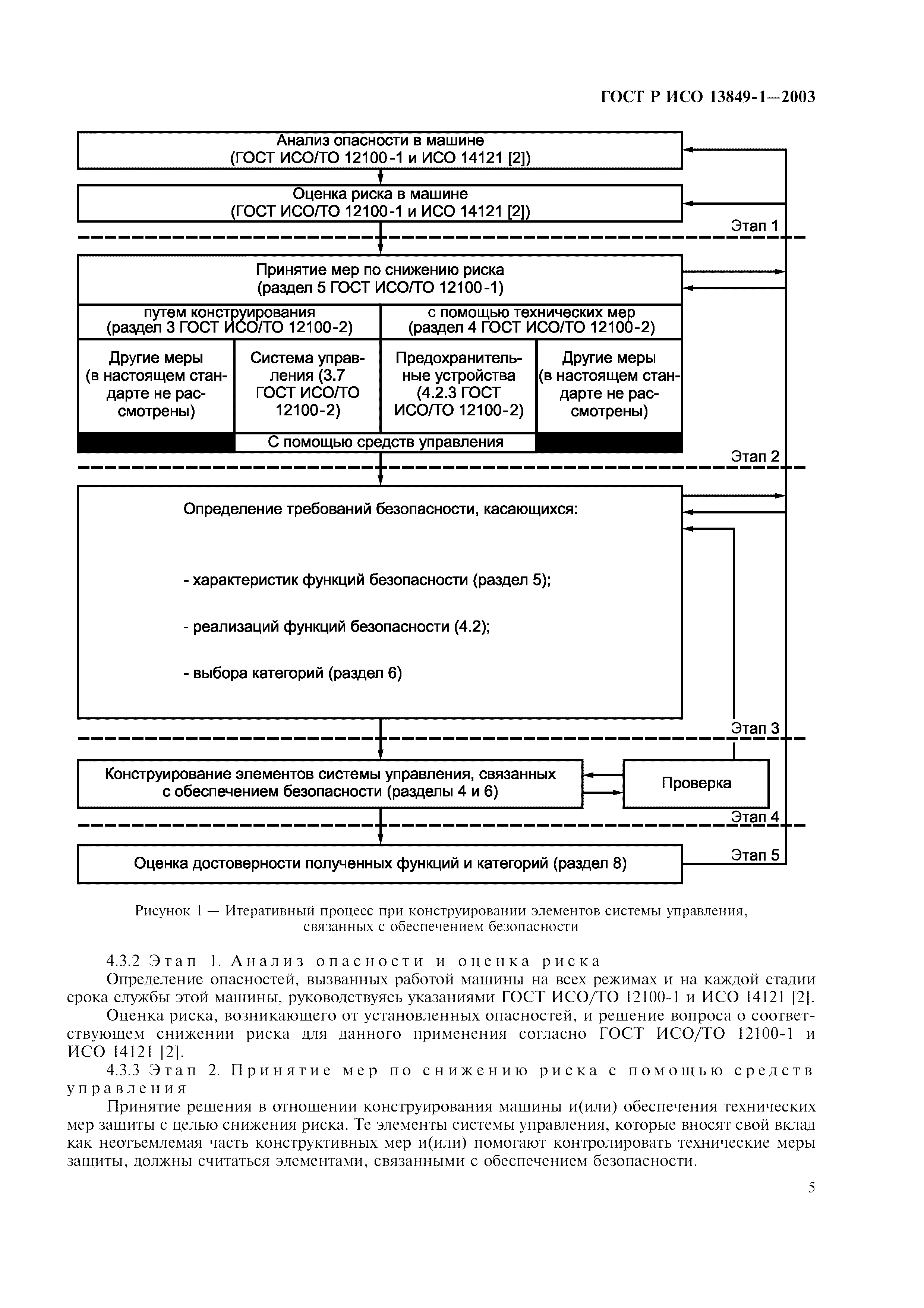 ГОСТ Р ИСО 13849-1—2003

Анализ опасности в машине
(ГОСТ ИСО/ТО 12100-1 и ИСО 14121 [2])

Оценка риска в машине
(ГОСТ ИСО/ТО 12100-1 и ИСО 14121 [2])

Этап 1

Принятие мер по снижению риска
(раздел 5 ГОСТ ИСО/ТО 12100-1)

путем конструирования
(раздел 3 ГОСТ ИСО/ТО 12100-2)

с помощью технических мер
(раздел 4 ГОСТ ИСО/ТО 12100-2)

Другие меры (в настоящем стандарте не рассмотрены)

Система управления (3.7 ГОСТ ИСО/ТО 12100-2)

Предохранительные устройства (4.2.3 ГОСТ ИСО/ТО 12100-2)

Другие меры (в настоящем стандарте не рассмотрены)

С помощью средств управления

Этап 2

Определение требований безопасности, касающихся:

- характеристик функций безопасности (раздел 5);

- реализаций функций безопасности (4.2);

- выбора категорий (раздел 6)

Этап 3

Конструирование элементов системы управления, связанных с обеспечением безопасности (разделы 4 и 6)

Проверка

Этап 4

Оценка достоверности полученных функций и категорий (раздел 8)

Этап 5

Рисунок 1 — Итеративный процесс при конструировании элементов системы управления, связанных с обеспечением безопасности

4.3.2 Этап 1. Анализ опасности и оценка риска

Определение опасностей, вызванных работой машины на всех режимах и на каждой стадии срока службы этой машины, руководствуясь указаниями ГОСТ ИСО/ТО 12100-1 и ИСО 14121 [2].

Оценка риска, возникающего от установленных опасностей, и решение вопроса о соответствующем снижении риска для данного применения согласно ГОСТ ИСО/ТО 12100-1 и ИСО 14121 [2].

4.3.3 Этап 2. Принятие мер по снижению риска с помощью средств управления

Принятие решения в отношении конструирования машины и(или) обеспечения технических мер защиты с целью снижения риска. Те элементы системы управления, которые вносят свой вклад как неотъемлемая часть конструктивных мер и(или) помогают контролировать технические меры защиты, должны считаться элементами, связанными с обеспечением безопасности.

5